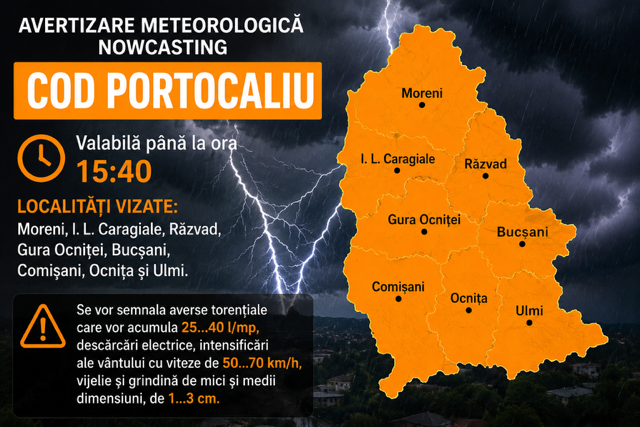 AVERTIZARE METEOROLOGICĂ
NOWCASTING

COD PORTOCALIU

Valabilă până la ora
15:40

LOCALITĂȚI VIZATE:
Moreni, I. L. Caragiale, Răzvad, Gura Ocniței, Bucșani, Comișani, Ocnița și Ulmi.

Se vor semnala averse torențiale care vor acumula 25...40 l/mp, descărcări electrice, intensificări ale vântului cu viteze de 50...70 km/h, vijelie și grindină de mici și medii dimensiuni, de 1...3 cm.

Moreni
I. L. Caragiale
Răzvad
Gura Ocniței
Bucșani
Comișani
Ocnița
Ulmi